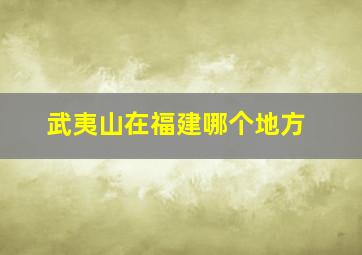 武夷山在福建哪个地方